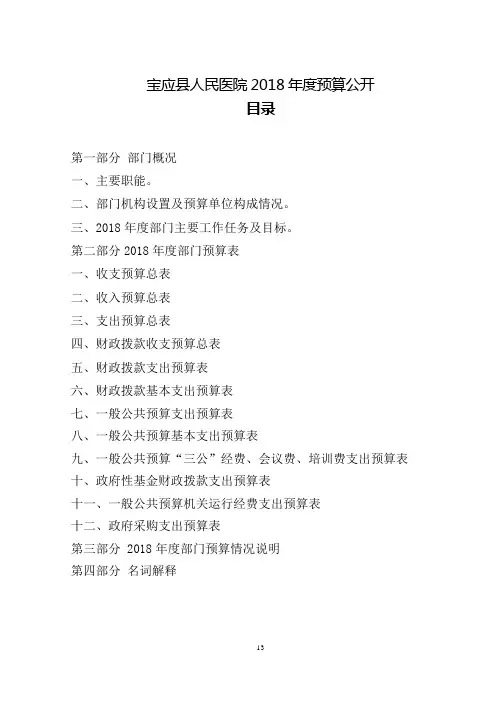 宝应县人民医院 2018 年度预算公开
目录

第一部分 部门概况
一、主要职能。
二、部门机构设置及预算单位构成情况。
三、2018 年度部门主要工作任务及目标。
第二部分 2018 年度部门预算表
一、收支预算总表
二、收入预算总表
三、支出预算总表
四、财政拨款收支预算总表
五、财政拨款支出预算表
六、财政拨款基本支出预算表
七、一般公共预算支出预算表
八、一般公共预算基本支出预算表
九、一般公共预算“三公”经费、会议费、培训费支出预算表
十、政府性基金财政拨款支出预算表
十一、一般公共预算机关运行经费支出预算表
十二、政府采购支出预算表
第三部分 2018 年度部门预算情况说明
第四部分 名词解释

13